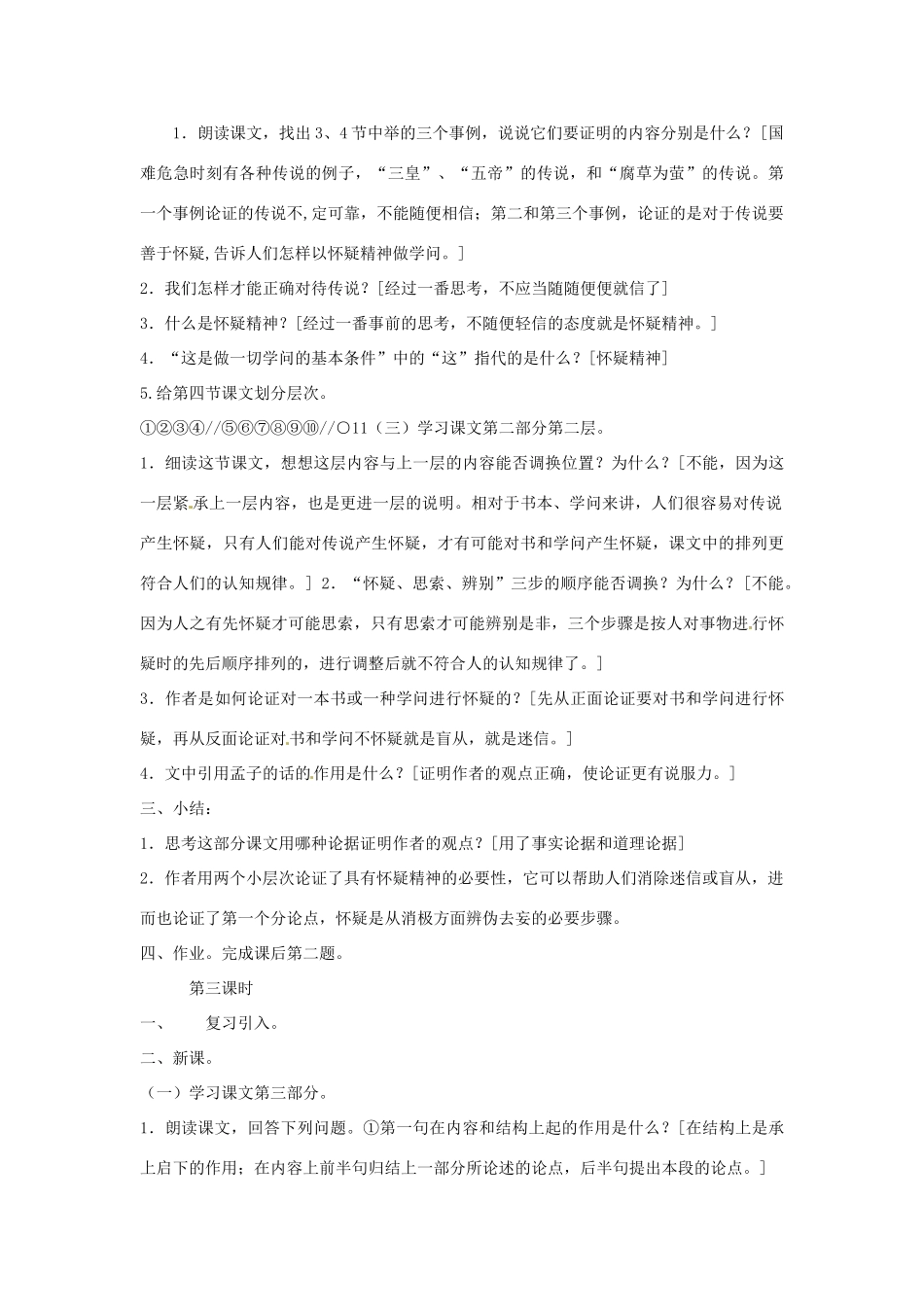 1．朗读课文，找出3、4节中举的三个事例，说说它们要证明的内容分别是什么？[国难危急时刻有各种传说的例子，“三皇”、“五帝”的传说，和“腐草为萤”的传说。第一个事例论证的传说不,定可靠，不能随便相信；第二和第三个事例，论证的是对于传说要善于怀疑,告诉人们怎样以怀疑精神做学问。]

2．我们怎样才能正确对待传说？[经过一番思考，不应当随随便便就信了]

3．什么是怀疑精神？[经过一番事前的思考，不随便轻信的态度就是怀疑精神。]

4．“这是做一切学问的基本条件”中的“这”指代的是什么？[怀疑精神]

5.给第四节课文划分层次。

①②③④//⑤⑥⑦⑧⑨⑩//○11（三）学习课文第二部分第二层。

1．细读这节课文，想想这层内容与上一层的内容能否调换位置？为什么？[不能，因为这一层紧承上一层内容，也是更进一层的说明。相对于书本、学问来讲，人们很容易对传说产生怀疑，只有人们能对传说产生怀疑，才有可能对书和学问产生怀疑，课文中的排列更符合人们的认知规律。] 2．“怀疑、思索、辨别”三步的顺序能否调换？为什么？[不能。因为人之有先怀疑才可能思索，只有思索才可能辨别是非，三个步骤是按人对事物进行怀疑时的先后顺序排列的，进行调整后就不符合人的认知规律了。]

3．作者是如何论证对一本书或一种学问进行怀疑的？[先从正面论证要对书和学问进行怀疑，再从反面论证对书和学问不怀疑就是盲从，就是迷信。]

4．文中引用孟子的话的作用是什么？[证明作者的观点正确，使论证更有说服力。]

三、小结：

1．思考这部分课文用哪种论据证明作者的观点？[用了事实论据和道理论据]

2．作者用两个小层次论证了具有怀疑精神的必要性，它可以帮助人们消除迷信或盲从，进而也论证了第一个分论点，怀疑是从消极方面辨伪去妄的必要步骤。

四、作业。完成课后第二题。

第三课时

一、 复习引入。

二、新课。

（一）学习课文第三部分。

1．朗读课文，回答下列问题。①第一句在内容和结构上起的作用是什么？[在结构上是承上启下的作用；在内容上前半句归结上一部分所论述的论点，后半句提出本段的论点。]